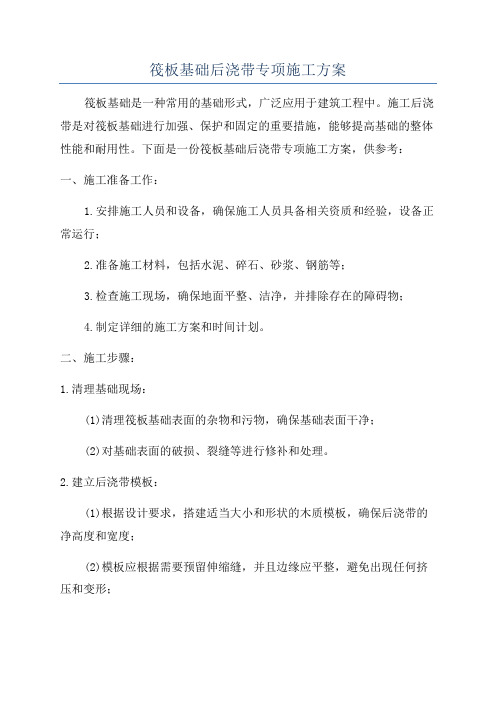 筏板基础后浇带专项施工方案

筏板基础是一种常用的基础形式，广泛应用于建筑工程中。施工后浇带是对筏板基础进行加强、保护和固定的重要措施，能够提高基础的整体性能和耐用性。下面是一份筏板基础后浇带专项施工方案，供参考：

一、施工准备工作：

1.安排施工人员和设备，确保施工人员具备相关资质和经验，设备正常运行；

2.准备施工材料，包括水泥、碎石、砂浆、钢筋等；

3.检查施工现场，确保地面平整、洁净，并排除存在的障碍物；

4.制定详细的施工方案和时间计划。

二、施工步骤：

1.清理基础现场：

(1)清理筏板基础表面的杂物和污物，确保基础表面干净；

(2)对基础表面的破损、裂缝等进行修补和处理。

2.建立后浇带模板：

(1)根据设计要求，搭建适当大小和形状的木质模板，确保后浇带的净高度和宽度；

(2)模板应根据需要预留伸缩缝，并且边缘应平整，避免出现任何挤压和变形；